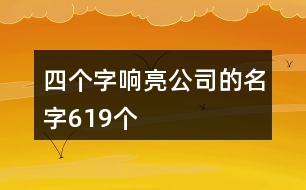 四个字响亮公司的名字619个